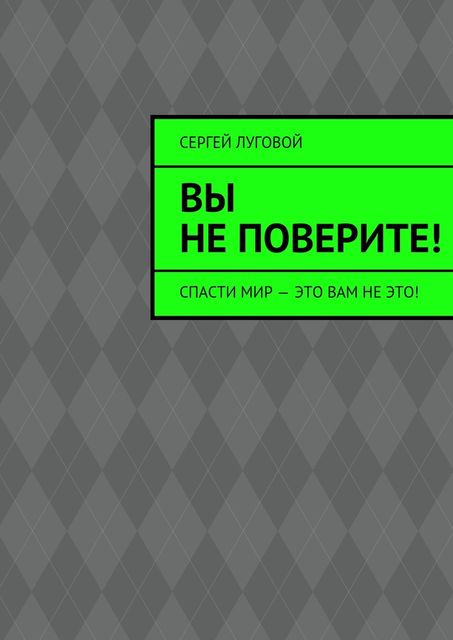 СЕРГЕЙ ЛУГОВОЙ

ВЫ
НЕ ПОВЕРИТЕ!

СПАСТИ МИР — ЭТО ВАМ НЕ ЭТО!